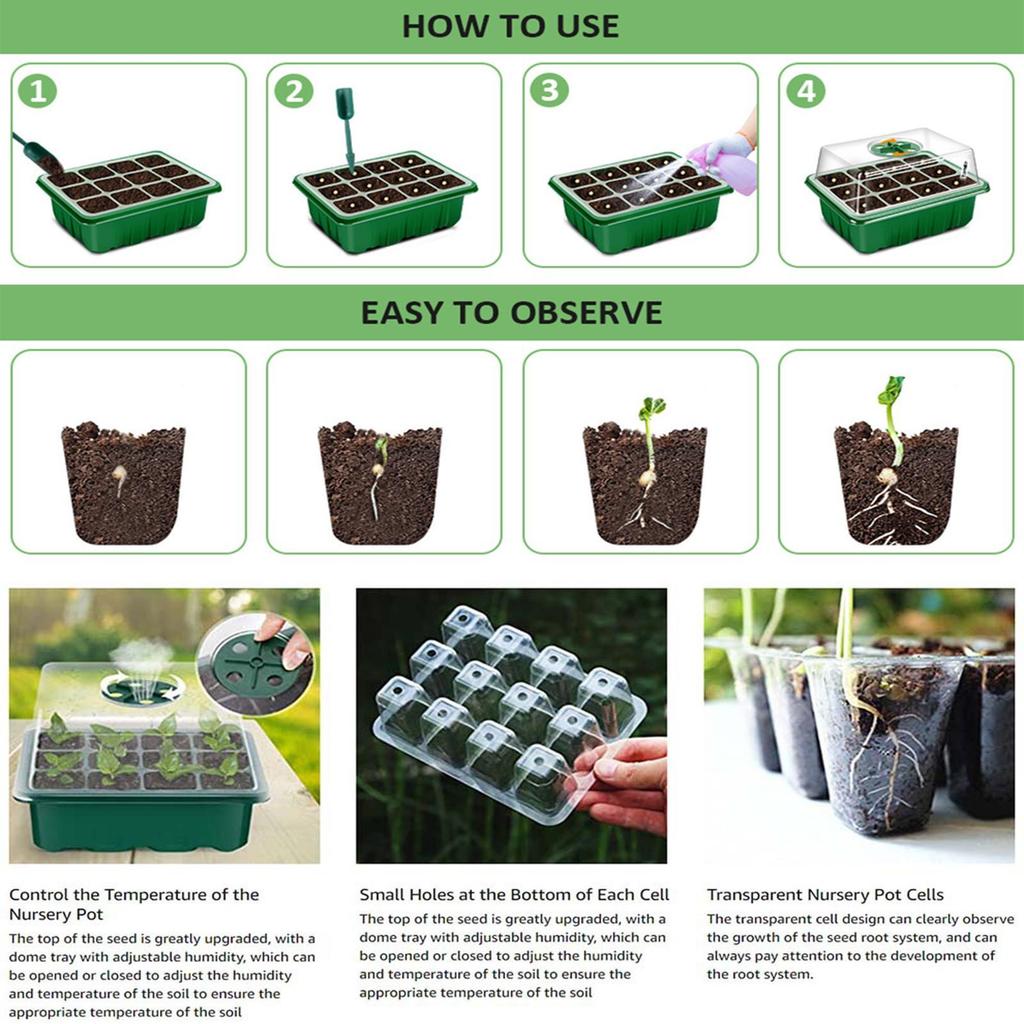 HOW TO USE

1

2

3

4

EASY TO OBSERVE

Control the Temperature of the Nursery Pot

The top of the seed is greatly upgraded, with a dome tray with adjustable humidity, which can be opened or closed to adjust the humidity and temperature of the soil to ensure the appropriate temperature of the soil

Small Holes at the Bottom of Each Cell

The top of the seed is greatly upgraded, with a dome tray with adjustable humidity, which can be opened or closed to adjust the humidity and temperature of the soil to ensure the appropriate temperature of the soil

Transparent Nursery Pot Cells

The transparent cell design can clearly observe the growth of the seed root system, and can always pay attention to the development of the root system.